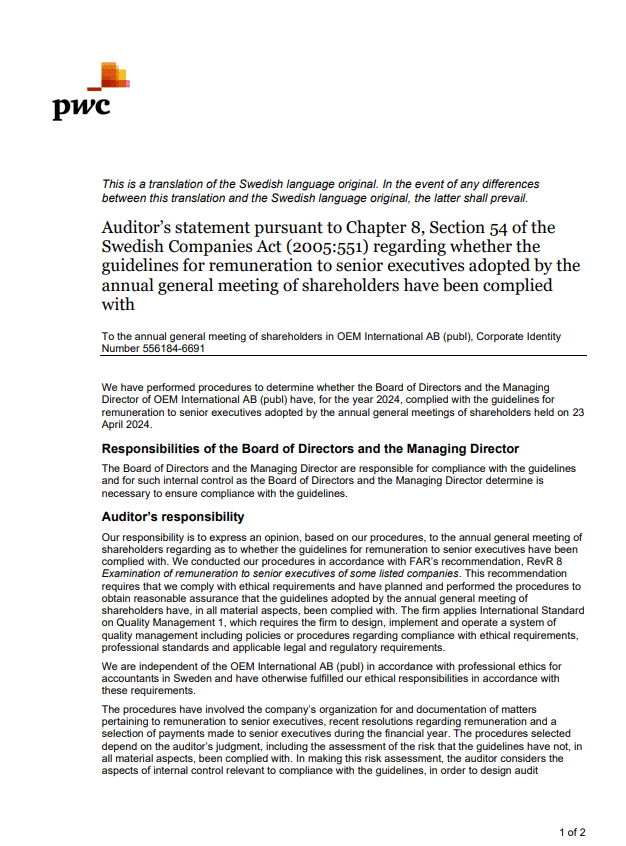 pwc

This is a translation of the Swedish language original. In the event of any differences between this translation and the Swedish language original, the latter shall prevail.

Auditor's statement pursuant to Chapter 8, Section 54 of the Swedish Companies Act (2005:551) regarding whether the guidelines for remuneration to senior executives adopted by the annual general meeting of shareholders have been complied with

To the annual general meeting of shareholders in OEM International AB (publ), Corporate Identity Number 556184-6691

We have performed procedures to determine whether the Board of Directors and the Managing Director of OEM International AB (publ) have, for the year 2024, complied with the guidelines for remuneration to senior executives adopted by the annual general meetings of shareholders held on 23 April 2024.

Responsibilities of the Board of Directors and the Managing Director

The Board of Directors and the Managing Director are responsible for compliance with the guidelines and for such internal control as the Board of Directors and the Managing Director determine is necessary to ensure compliance with the guidelines.

Auditor's responsibility

Our responsibility is to express an opinion, based on our procedures, to the annual general meeting of shareholders regarding as to whether the guidelines for remuneration to senior executives have been complied with. We conducted our procedures in accordance with FAR's recommendation, RevR 8 Examination of remuneration to senior executives of some listed companies. This recommendation requires that we comply with ethical requirements and have planned and performed the procedures to obtain reasonable assurance that the guidelines adopted by the annual general meeting of shareholders have, in all material aspects, been complied with. The firm applies International Standard on Quality Management 1, which requires the firm to design, implement and operate a system of quality management including policies or procedures regarding compliance with ethical requirements, professional standards and applicable legal and regulatory requirements.

We are independent of the OEM International AB (publ) in accordance with professional ethics for accountants in Sweden and have otherwise fulfilled our ethical responsibilities in accordance with these requirements.

The procedures have involved the company's organization for and documentation of matters pertaining to remuneration to senior executives, recent resolutions regarding remuneration and a selection of payments made to senior executives during the financial year. The procedures selected depend on the auditor's judgment, including the assessment of the risk that the guidelines have not, in all material aspects, been complied with. In making this risk assessment, the auditor considers the aspects of internal control relevant to compliance with the guidelines, in order to design audit

1 of 2